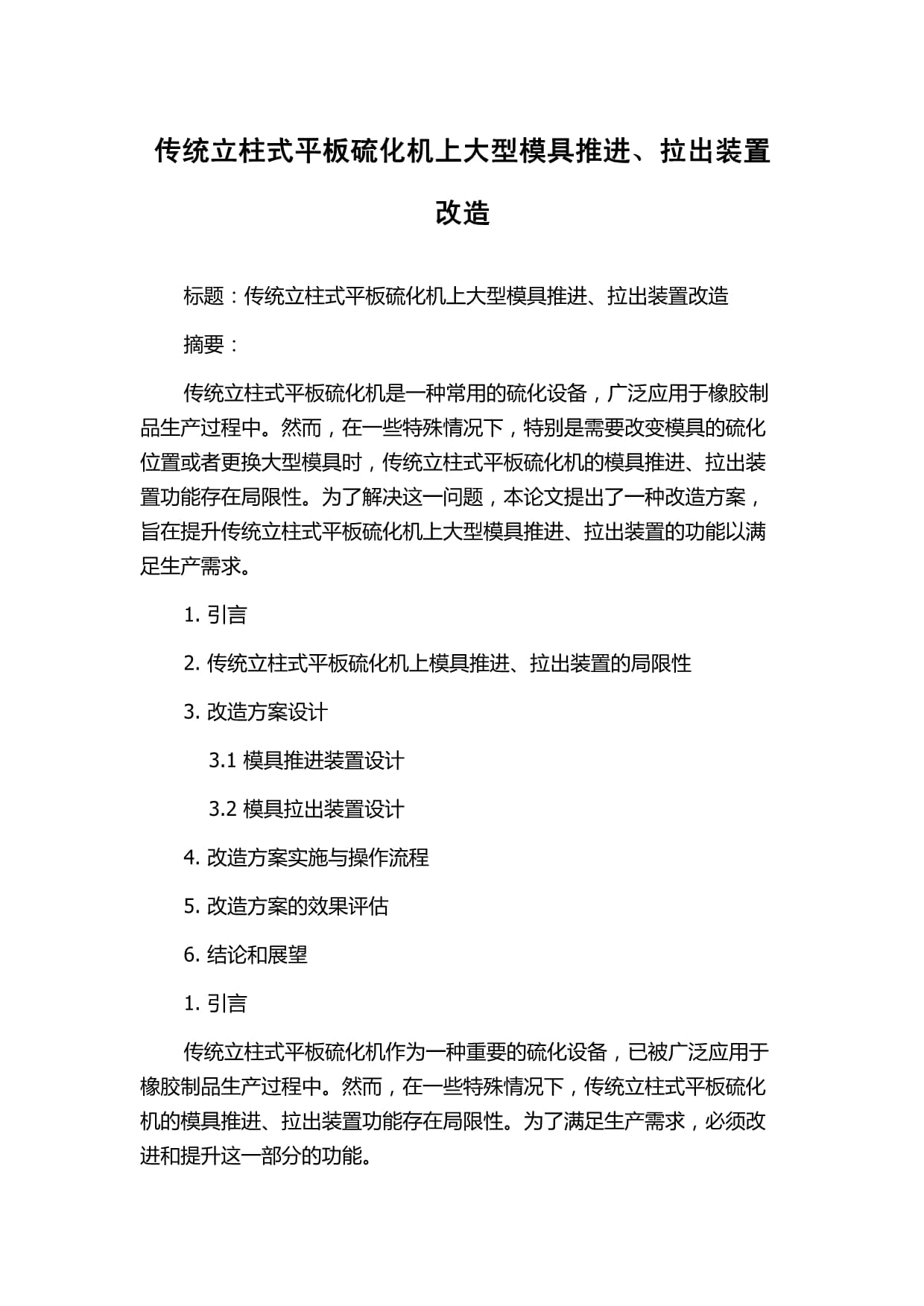 传统立柱式平板硫化机上大型模具推进、拉出装置改造

标题：传统立柱式平板硫化机上大型模具推进、拉出装置改造

摘要：

传统立柱式平板硫化机是一种常用的硫化设备，广泛应用于橡胶制品生产过程中。然而，在一些特殊情况下，特别是需要改变模具的硫化位置或者更换大型模具时，传统立柱式平板硫化机的模具推进、拉出装置功能存在局限性。为了解决这一问题，本论文提出了一种改造方案，旨在提升传统立柱式平板硫化机上大型模具推进、拉出装置的功能以满足生产需求。

1. 引言

2. 传统立柱式平板硫化机上模具推进、拉出装置的局限性

3. 改造方案设计

3.1 模具推进装置设计

3.2 模具拉出装置设计

4. 改造方案实施与操作流程

5. 改造方案的效果评估

6. 结论和展望

1. 引言

传统立柱式平板硫化机作为一种重要的硫化设备，已被广泛应用于橡胶制品生产过程中。然而，在一些特殊情况下，传统立柱式平板硫化机的模具推进、拉出装置功能存在局限性。为了满足生产需求，必须改进和提升这一部分的功能。